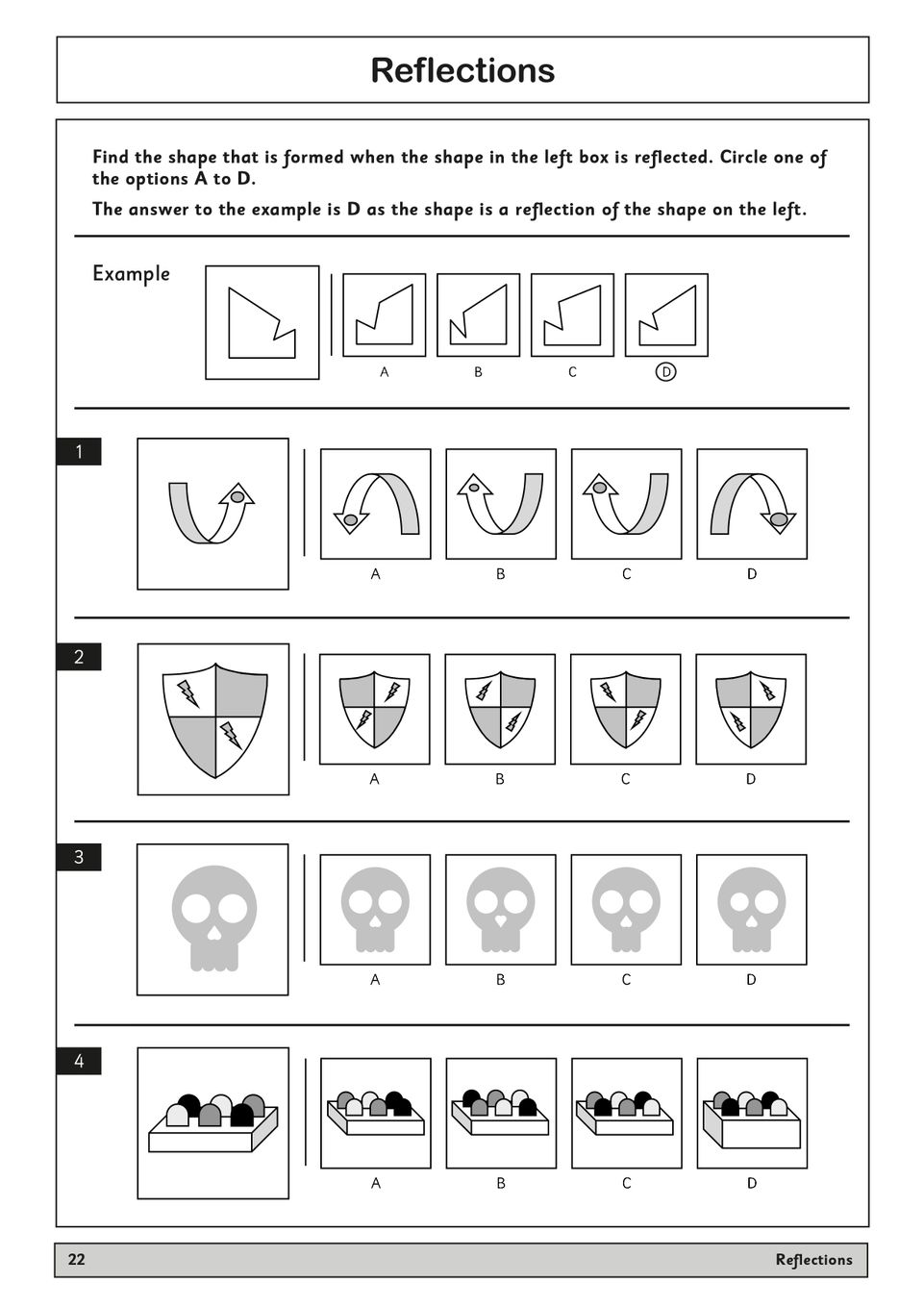 Reflections

Find the shape that is formed when the shape in the left box is reflected. Circle one of the options A to D.

The answer to the example is D as the shape is a reflection of the shape on the left.

Example

A B C D

1

A B C D

2

A B C D

3

A B C D

4

A B C D

22 Reflections